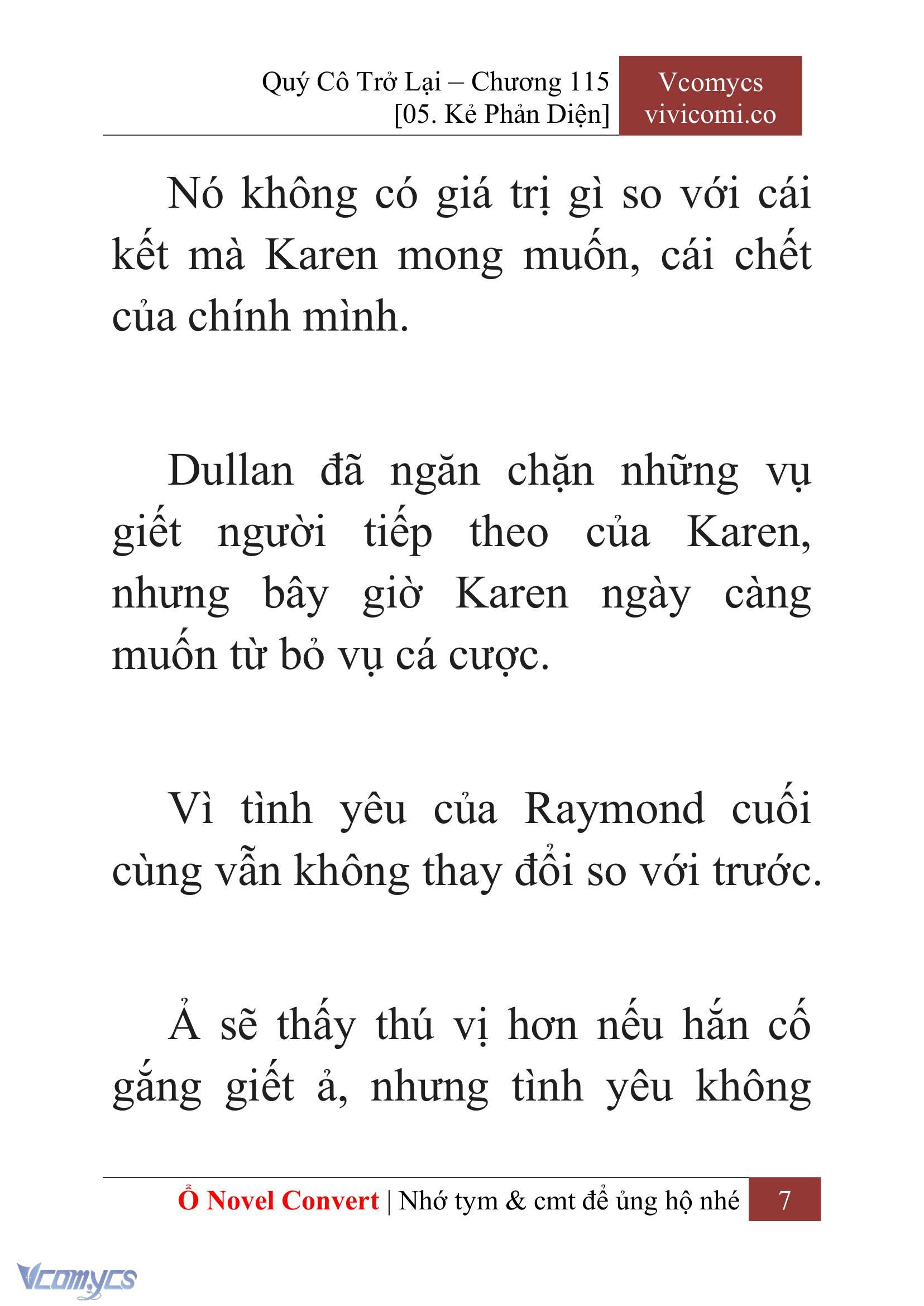 Quý Cô Trở Lại – Chương 115
[05. Kẻ Phản Diện]

Vcomycs
vivicomi.co

Nó không có giá trị gì so với cái kết mà Karen mong muốn, cái chết của chính mình.

Dullan đã ngăn chặn những vụ giết người tiếp theo của Karen, nhưng bây giờ Karen ngày càng muốn từ bỏ vụ cá cược.

Vì tình yêu của Raymond cuối cùng vẫn không thay đổi so với trước.

Ả sẽ thấy thú vị hơn nếu hắn cố gắng giết ả, nhưng tình yêu không

Ổ Novel Convert | Nhớ tym & cmt để ủng hộ nhé 7

Vcomycs